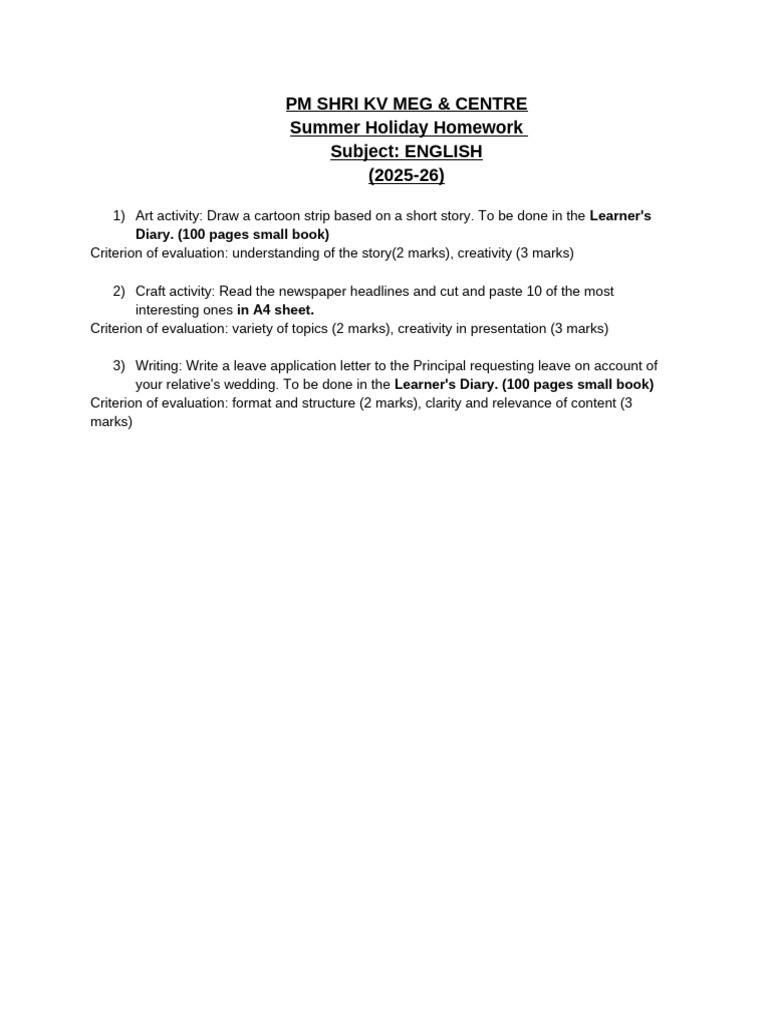 PM SHRI KV MEG & CENTRE
Summer Holiday Homework
Subject: ENGLISH
(2025-26)

1) Art activity: Draw a cartoon strip based on a short story. To be done in the Learner's Diary. (100 pages small book)

Criterion of evaluation: understanding of the story(2 marks), creativity (3 marks)

2) Craft activity: Read the newspaper headlines and cut and paste 10 of the most interesting ones in A4 sheet.

Criterion of evaluation: variety of topics (2 marks), creativity in presentation (3 marks)

3) Writing: Write a leave application letter to the Principal requesting leave on account of your relative's wedding. To be done in the Learner's Diary. (100 pages small book)

Criterion of evaluation: format and structure (2 marks), clarity and relevance of content (3 marks)